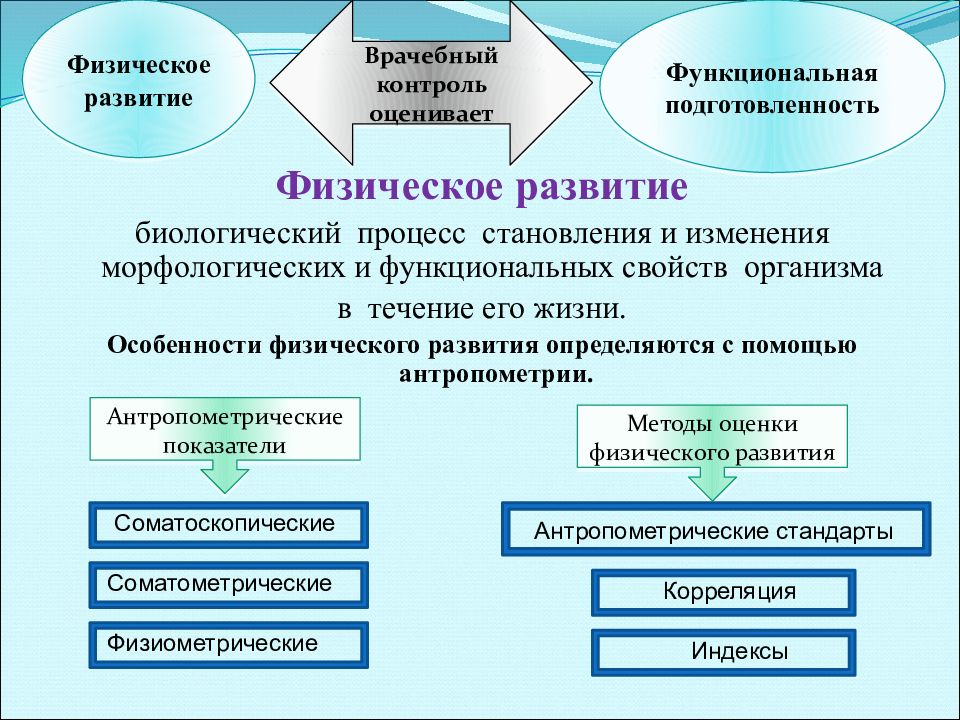 Физическое развитие

Врачебный контроль оценивает

Функциональная подготовленность

Физическое развитие

биологический процесс становления и изменения морфологических и функциональных свойств организма в течение его жизни.

Особенности физического развития определяются с помощью антропометрии.

Антропометрические показатели

Соматоскопические

Соматометрические

Физиометрические

Методы оценки физического развития

Антропометрические стандарты

Корреляция

Индексы